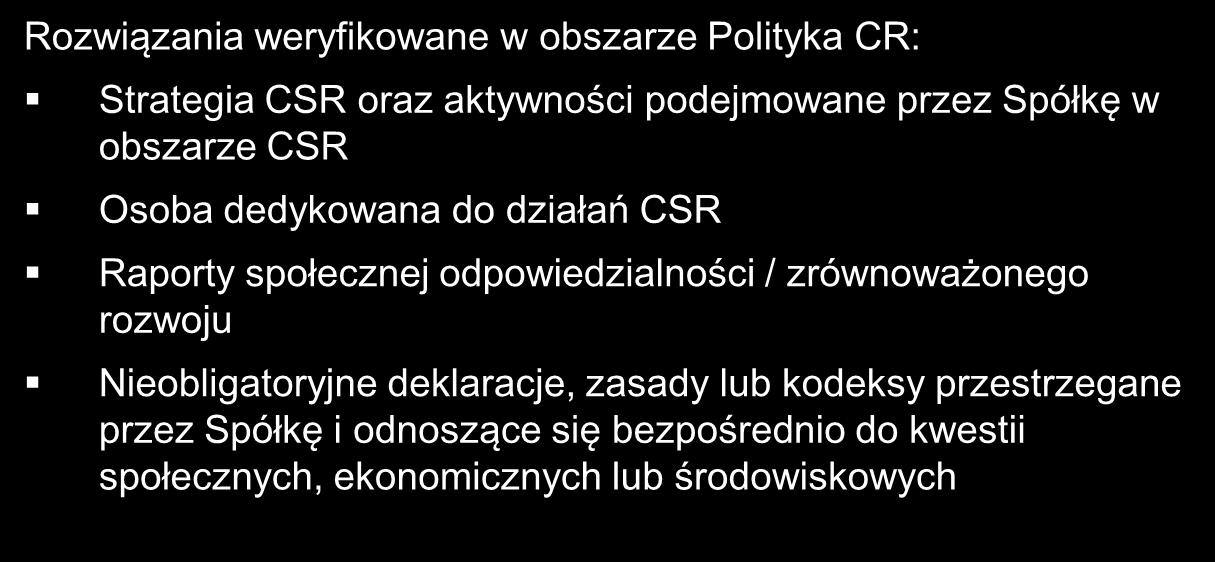 Rozwiązania weryfikowane w obszarze Polityka CR:

▪ Strategia CSR oraz aktywności podejmowane przez Spółkę w obszarze CSR

▪ Osoba dedykowana do działań CSR

▪ Raporty społecznej odpowiedzialności / zrównoważonego rozwoju

▪ Nieobligatoryjne deklaracje, zasady lub kodeksy przestrzegane przez Spółkę i odnoszące się bezpośrednio do kwestii społecznych, ekonomicznych lub środowiskowych